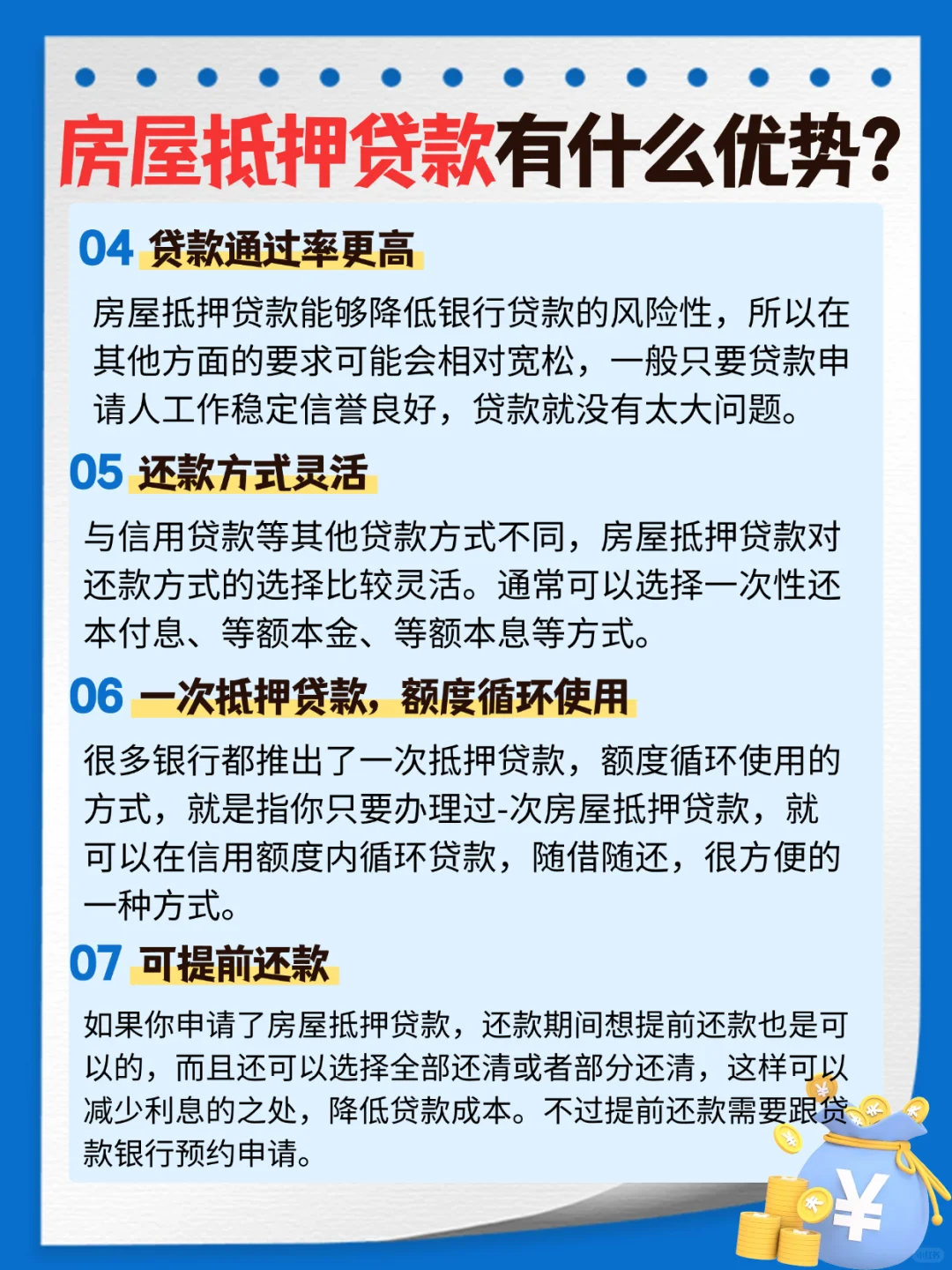 房屋抵押贷款有什么优势?

04 贷款通过率更高

房屋抵押贷款能够降低银行贷款的风险性，所以在其他方面的要求可能会相对宽松，一般只要贷款申请人工作稳定信誉良好，贷款就没有太大问题。

05 还款方式灵活

与信用贷款等其他贷款方式不同，房屋抵押贷款对还款方式的选择比较灵活。通常可以选择一次性还本付息、等额本金、等额本息等方式。

06 一次抵押贷款，额度循环使用

很多银行都推出了一次抵押贷款，额度循环使用的方式，就是指你只要办理过-次房屋抵押贷款，就可以在信用额度内循环贷款，随借随还，很方便的一种方式。

07 可提前还款

如果你申请了房屋抵押贷款，还款期间想提前还款也是可以的，而且还可以选择全部还清或者部分还清，这样可以减少利息的之处，降低贷款成本。不过提前还款需要跟贷款银行预约申请。